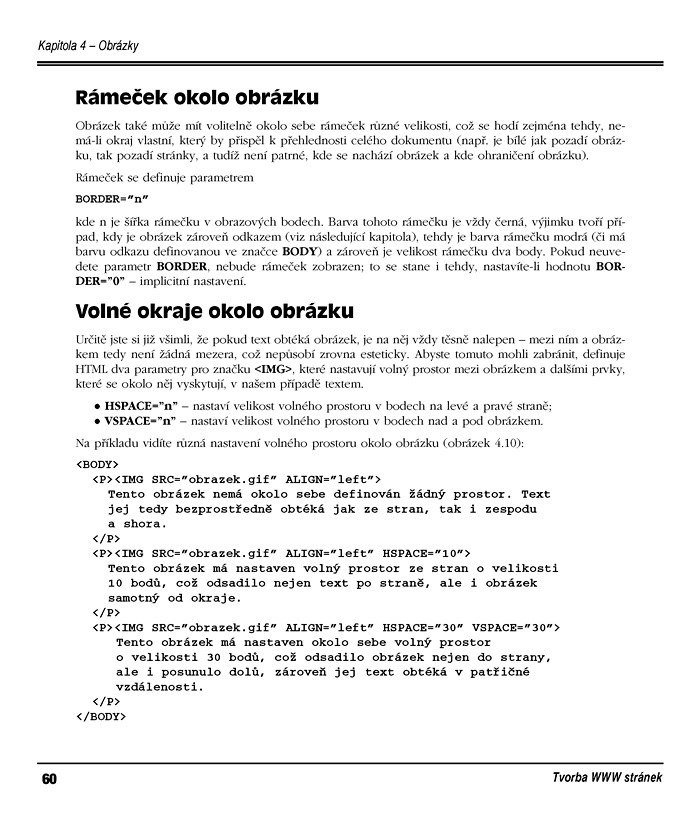 Kapitola 4 – Obrázky

Rámeček okolo obrázku

Obrázek také může mít volitelně okolo sebe rámeček různé velikosti, což se hodí zejména tehdy, nemá-li okraj vlastní, který by přispěl k přehlednosti celého dokumentu (např. je bílé jak pozadí obrázku, tak pozadí stránky, a tudíž není patrné, kde se nachází obrázek a kde ohraničení obrázku).

Rámeček se definuje parametrem

BORDER="n"

kde n je šířka rámečku v obrazových bodech. Barva tohoto rámečku je vždy černá, výjimku tvoří případ, kdy je obrázek zároveň odkazem (viz následující kapitola), tehdy je barva rámečku modrá (či má barvu odkazu definovanou ve značce BODY) a zároveň je velikost rámečku dva body. Pokud neuvedete parametr BORDER, nebude rámeček zobrazen; to se stane i tehdy, nastavíte-li hodnotu BORDER="0" – implicitní nastavení.

Volné okraje okolo obrázku

Určitě jste si již všimli, že pokud text obtéká obrázek, je na něj vždy těsně nalepen – mezi ním a obrázkem tedy není žádná mezera, což nepůsobí zrovna esteticky. Abyste tomuto mohli zabránit, definuje HTML dva parametry pro značku <IMG>, které nastavují volný prostor mezi obrázkem a dalšími prvky, které se okolo něj vyskytují, v našem případě textem.

• HSPACE="n" – nastaví velikost volného prostoru v bodech na levé a pravé straně;
• VSPACE="n" – nastaví velikost volného prostoru v bodech nad a pod obrázkem.

Na příkladu vidíte různá nastavení volného prostoru okolo obrázku (obrázek 4.10):

<BODY>
<P><IMG SRC="obrazek.gif" ALIGN="left">
Tento obrázek nemá okolo sebe definován žádný prostor. Text jej tedy bezprostředně obtéká jak ze stran, tak i zespodu a shora.
</P>
<P><IMG SRC="obrazek.gif" ALIGN="left" HSPACE="10">
Tento obrázek má nastaven volný prostor ze stran o velikosti 10 bodů, což odsadilo nejen text po straně, ale i obrázek samotný od okraje.
</P>
<P><IMG SRC="obrazek.gif" ALIGN="left" HSPACE="30" VSPACE="30">
Tento obrázek má nastaven okolo sebe volný prostor o velikosti 30 bodů, což odsadilo obrázek nejen do strany, ale i posunulo dolů, zároveň jej text obtéká v patřičné vzdálenosti.
</P>
</BODY>

60

Tvorba WWW stránek